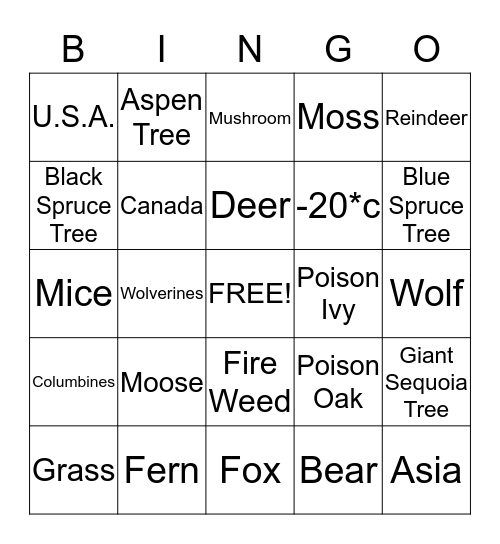 | B | I | N | G | O |
|---|---|---|---|---|
| U.S.A. | Aspen Tree | Mushroom | Moss | Reindeer |
| Black Spruce Tree | Canada | Deer | -20*c | Blue Spruce Tree |
| Mice | Wolverines | FREE! | Poison Ivy | Wolf |
| Columbines | Moose | Fire Weed | Poison Oak | Giant Sequoia Tree |
| Grass | Fern | Fox | Bear | Asia |